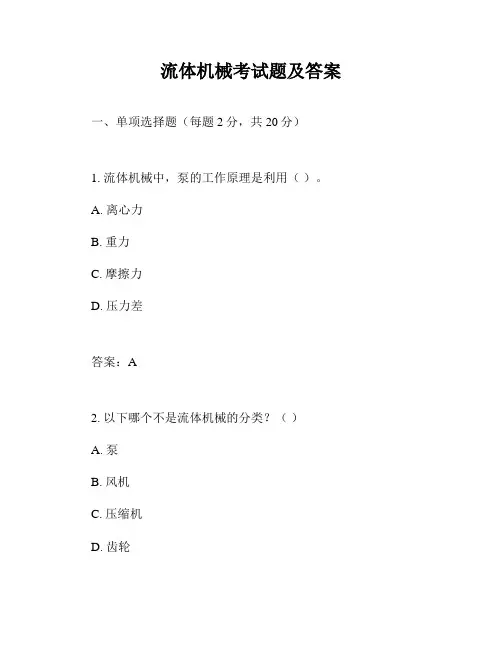 流体机械考试题及答案

一、单项选择题（每题 2 分，共 20 分）

1. 流体机械中，泵的工作原理是利用（ ）。

A. 离心力

B. 重力

C. 摩擦力

D. 压力差

答案：A

2. 以下哪个不是流体机械的分类？（ ）

A. 泵

B. 风机

C. 压缩机

D. 齿轮